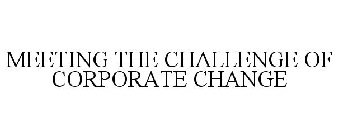 MEETING THE CHALLENGE OF CORPORATE CHANGE